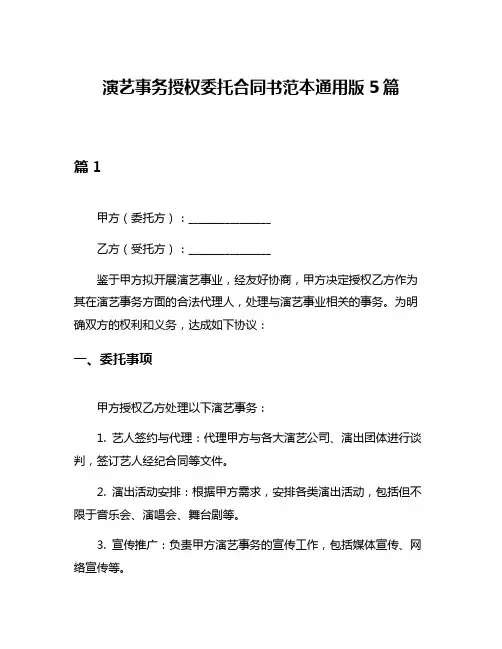 演艺事务授权委托合同书范本通用版 5 篇

篇 1

甲方（委托方）：______________

乙方（受托方）：______________

鉴于甲方拟开展演艺事业，经友好协商，甲方决定授权乙方作为其在演艺事务方面的合法代理人，处理与演艺事业相关的事务。为明确双方的权利和义务，达成如下协议：

一、委托事项

甲方授权乙方处理以下演艺事务：

1. 艺人签约与代理：代理甲方与各大演艺公司、演出团体进行谈判，签订艺人经纪合同等文件。

2. 演出活动安排：根据甲方需求，安排各类演出活动，包括但不限于音乐会、演唱会、舞台剧等。

3. 宣传推广：负责甲方演艺事务的宣传工作，包括媒体宣传、网络宣传等。